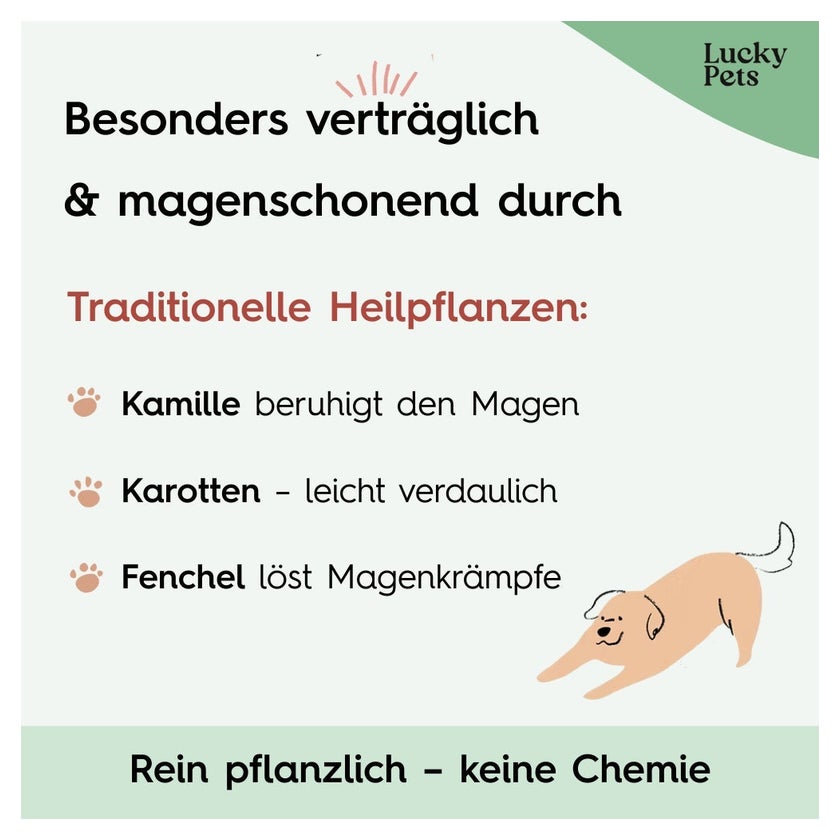 Lucky Pets

Besonders verträglich & magenschonend durch

Traditionelle Heilpflanzen:

Kamille beruhigt den Magen

Karotten - leicht verdaulich

Fenchel löst Magenkrämpfe

Rein pflanzlich - keine Chemie